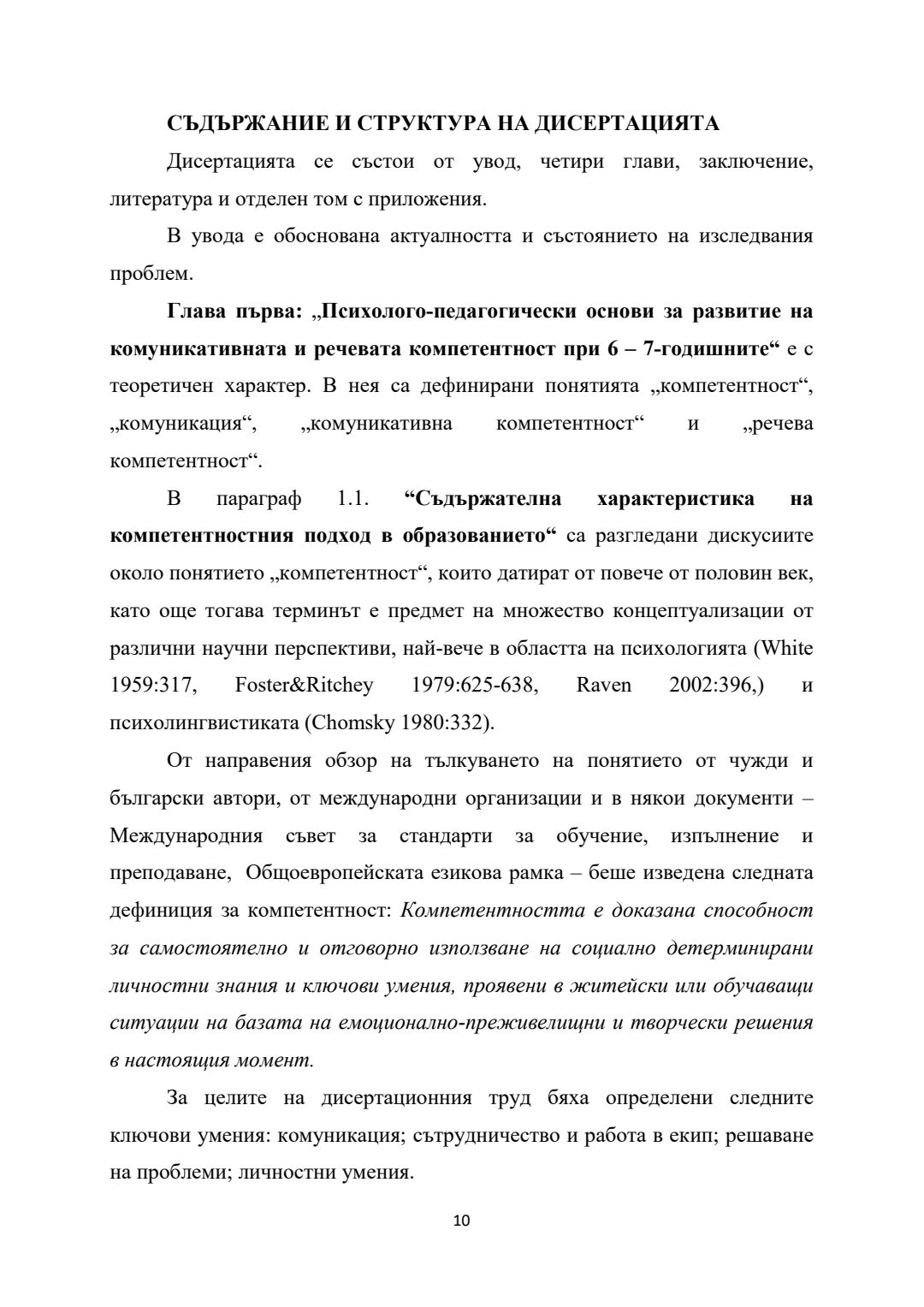 СЪДЪРЖАНИЕ И СТРУКТУРА НА ДИСЕРТАЦИЯТА

Дисертацията се състои от увод, четири глави, заключение, литература и отделен том с приложения.

В увода е обоснована актуалността и състоянието на изследвания проблем.

Глава първа: „Психолого-педагогически основи за развитие на комуникативната и речевата компетентност при 6 – 7-годишните“ е с теоретичен характер. В нея са дефинирани понятията „компетентност“, „комуникация“, „комуникативна компетентност“ и „речева компетентност“.

В параграф 1.1. “Съдържателна характеристика на компетентностния подход в образованието“ са разгледани дискусиите около понятието „компетентност“, които датират от повече от половин век, като още тогава терминът е предмет на множество концептуализации от различни научни перспективи, най-вече в областта на психологията (White 1959:317, Foster&Ritchey 1979:625-638, Raven 2002:396,) и психолингвистиката (Chomsky 1980:332).

От направения обзор на тълкуването на понятието от чужди и български автори, от международни организации и в някои документи – Международния съвет за стандарти за обучение, изпълнение и преподаване, Общоевропейската езикова рамка – беше изведена следната дефиниция за компетентност: Компетентността е доказана способност за самостоятелно и отговорно използване на социално детерминирани личностни знания и ключови умения, проявени в житейски или обучаващи ситуации на базата на емоционално-преживелищни и творчески решения в настоящия момент.

За целите на дисертационния труд бяха определени следните ключови умения: комуникация; сътрудничество и работа в екип; решаване на проблеми; личностни умения.

10